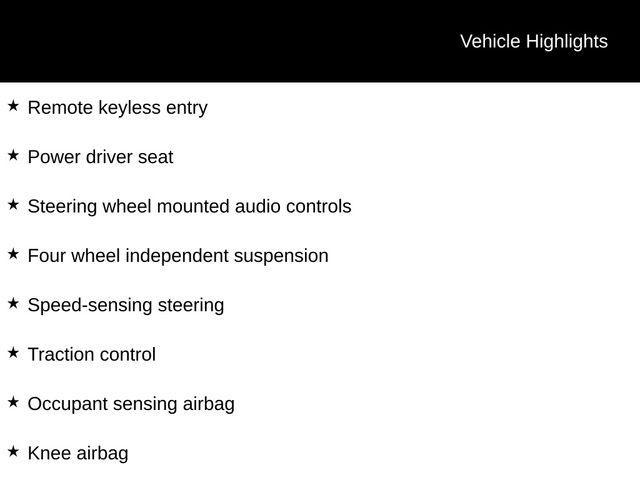 Vehicle Highlights

★ Remote keyless entry

★ Power driver seat

★ Steering wheel mounted audio controls

★ Four wheel independent suspension

★ Speed-sensing steering

★ Traction control

★ Occupant sensing airbag

★ Knee airbag